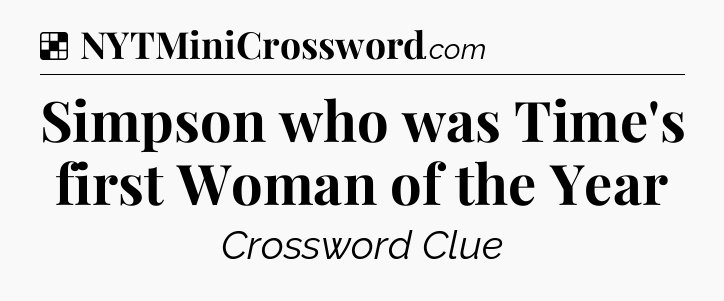 NYTMiniCrossword.com

Simpson who was Time's first Woman of the Year

Crossword Clue